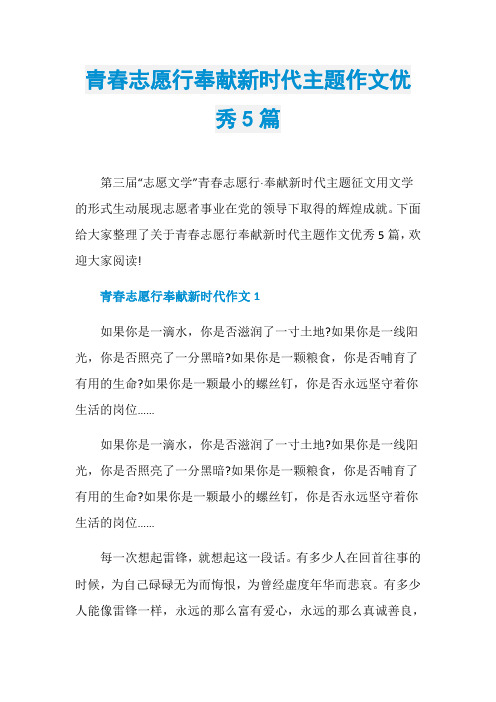 青春志愿行奉献新时代主题作文优秀5篇

第三届“志愿文学”青春志愿行·奉献新时代主题征文用文学的形式生动展现志愿者事业在党的领导下取得的辉煌成就。下面给大家整理了关于青春志愿行奉献新时代主题作文优秀5篇，欢迎大家阅读!

青春志愿行奉献新时代作文1

如果你是一滴水，你是否滋润了一寸土地?如果你是一线阳光，你是否照亮了一分黑暗?如果你是一颗粮食，你是否哺育了有用的生命?如果你是一颗最小的螺丝钉，你是否永远坚守着你生活的岗位......

如果你是一滴水，你是否滋润了一寸土地?如果你是一线阳光，你是否照亮了一分黑暗?如果你是一颗粮食，你是否哺育了有用的生命?如果你是一颗最小的螺丝钉，你是否永远坚守着你生活的岗位......

每一次想起雷锋，就想起这一段话。有多少人在回首往事的时候，为自己碌碌无为而悔恨，为曾经虚度年华而悲哀。有多少人能像雷锋一样，永远的那么富有爱心，永远的那么真诚善良，